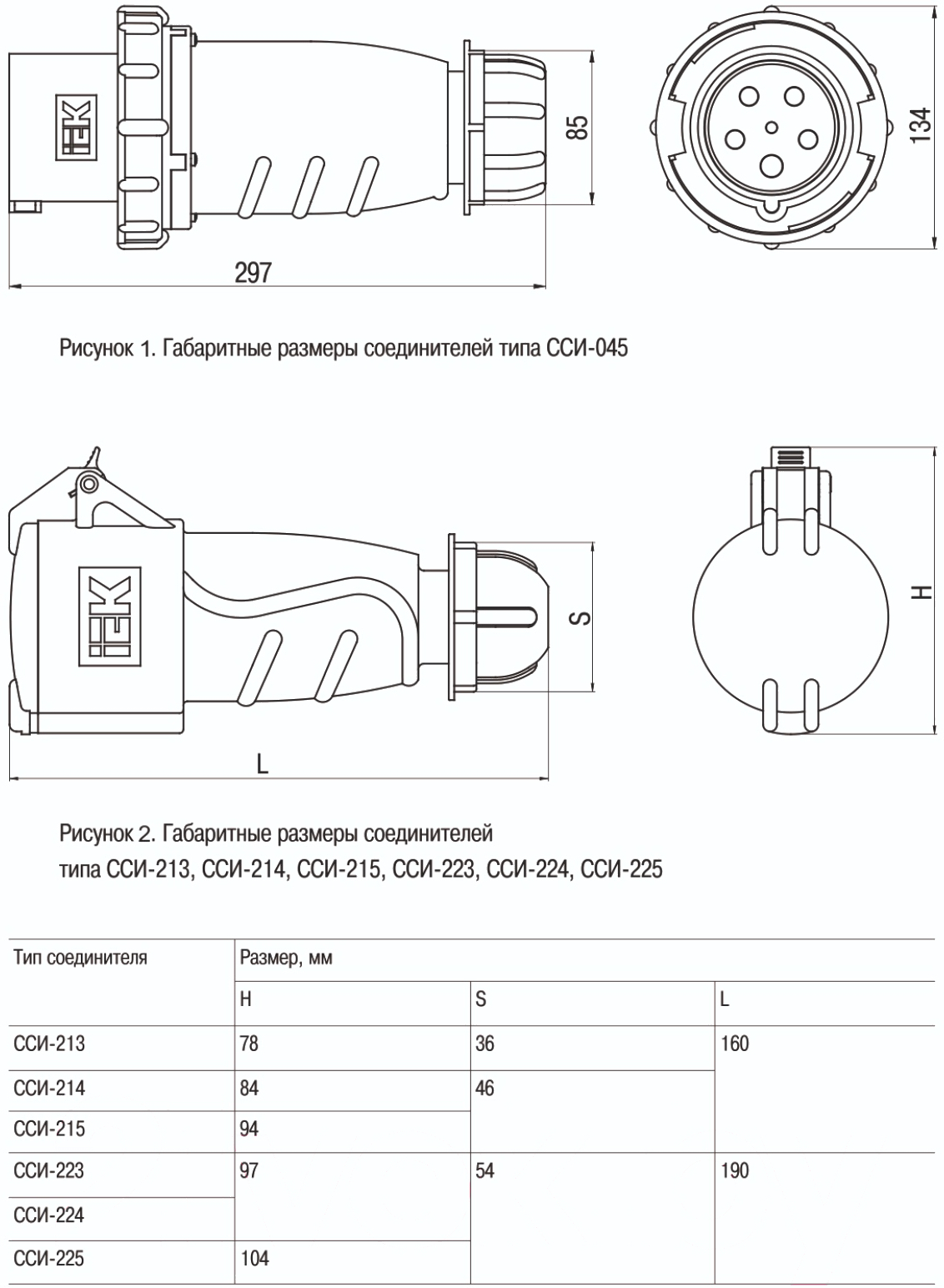 IEK

85

134

297

Рисунок 1. Габаритные размеры соединителей типа ССИ-045

IEK

S

H

L

Рисунок 2. Габаритные размеры соединителей типа ССИ-213, ССИ-214, ССИ-215, ССИ-223, ССИ-224, ССИ-225

| Тип соединителя | Размер, мм | | |
|---|---|---|---|
| | H | S | L |
| ССИ-213 | 78 | 36 | 160 |
| ССИ-214 | 84 | 46 | |
| ССИ-215 | 94 | | |
| ССИ-223 | 97 | 54 | 190 |
| ССИ-224 | | | |
| ССИ-225 | 104 | | |